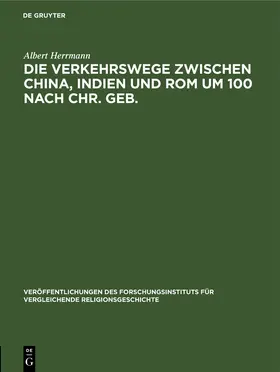 DE GRUYTER

Albert Herrmann

DIE VERKEHRSWEGE ZWISCHEN CHINA, INDIEN UND ROM UM 100 NACH CHR. GEB.

VERÖFFENTLICHUNGEN DES FORSCHUNGSINSTITUTS FÜR VERGLEICHENDE RELIGIONSGESCHICHTE

DE
G